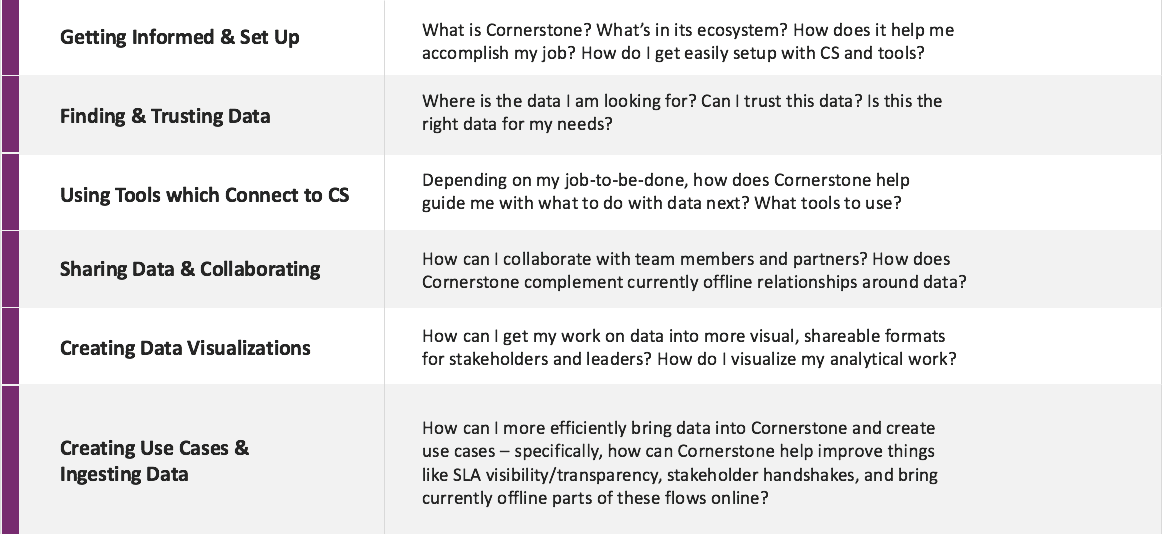 | | |
|---|---|
| Getting Informed & Set Up | What is Cornerstone? What's in its ecosystem? How does it help me accomplish my job? How do I get easily setup with CS and tools? |
| Finding & Trusting Data | Where is the data I am looking for? Can I trust this data? Is this the right data for my needs? |
| Using Tools which Connect to CS | Depending on my job-to-be-done, how does Cornerstone help guide me with what to do with data next? What tools to use? |
| Sharing Data & Collaborating | How can I collaborate with team members and partners? How does Cornerstone complement currently offline relationships around data? |
| Creating Data Visualizations | How can I get my work on data into more visual, shareable formats for stakeholders and leaders? How do I visualize my analytical work? |
| Creating Use Cases & Ingesting Data | How can I more efficiently bring data into Cornerstone and create use cases – specifically, how can Cornerstone help improve things like SLA visibility/transparency, stakeholder handshakes, and bring currently offline parts of these flows online? |